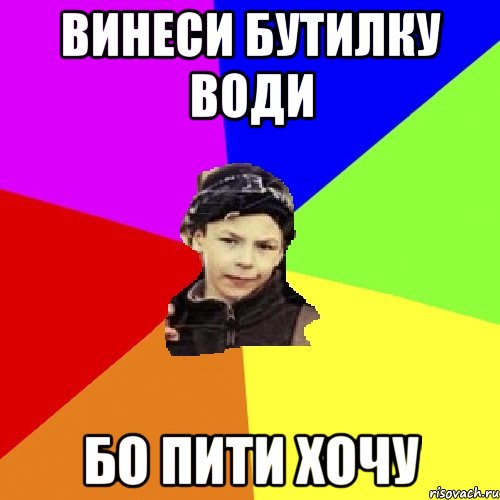 ВИНЕСИ БУТИЛКУ ВОДИ

БО ПИТИ ХОЧУ

risovach.ru